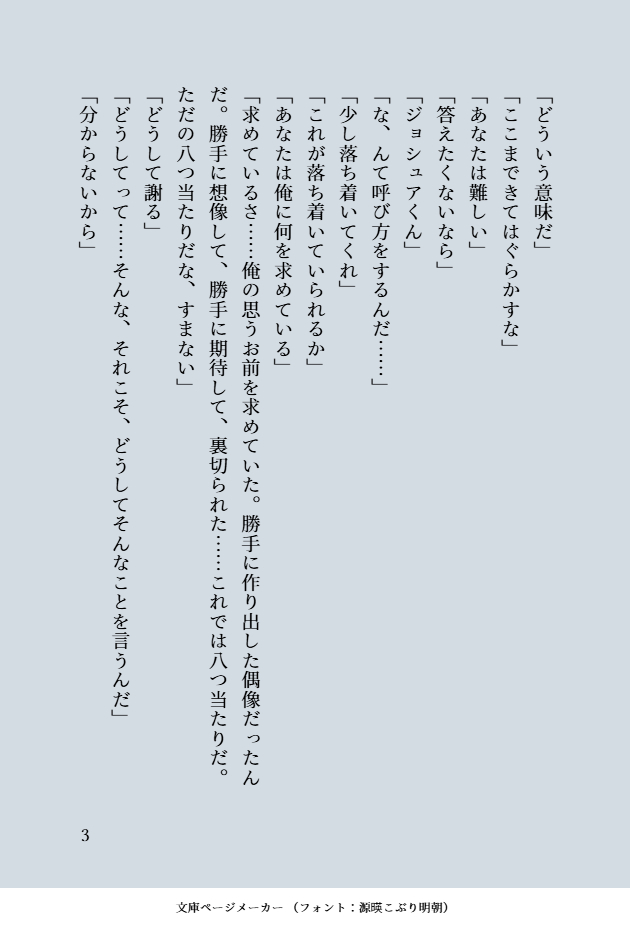 「どういう意味だ」

「ここまできてはぐらかすな」

「あなたは難しい」

「答えたくないなら」

「ジョシュアくん」

「な、んて呼び方をするんだ……」

「少し落ち着いてくれ」

「これが落ち着いていられるか」

「あなたは俺に何を求めている」

「求めているさ……俺の思うお前を求めていた。勝手に作り出した偶像だったんだ。勝手に想像して、勝手に期待して、裏切られた……これでは八つ当たりだ。ただの八つ当たりだな、すまない」

「どうして謝る」

「どうしてって……そんな、それこそ、どうしてそんなことを言うんだ」

「分からないから」

3

文庫ページメーカー（フォント：源暎こぶり明朝）